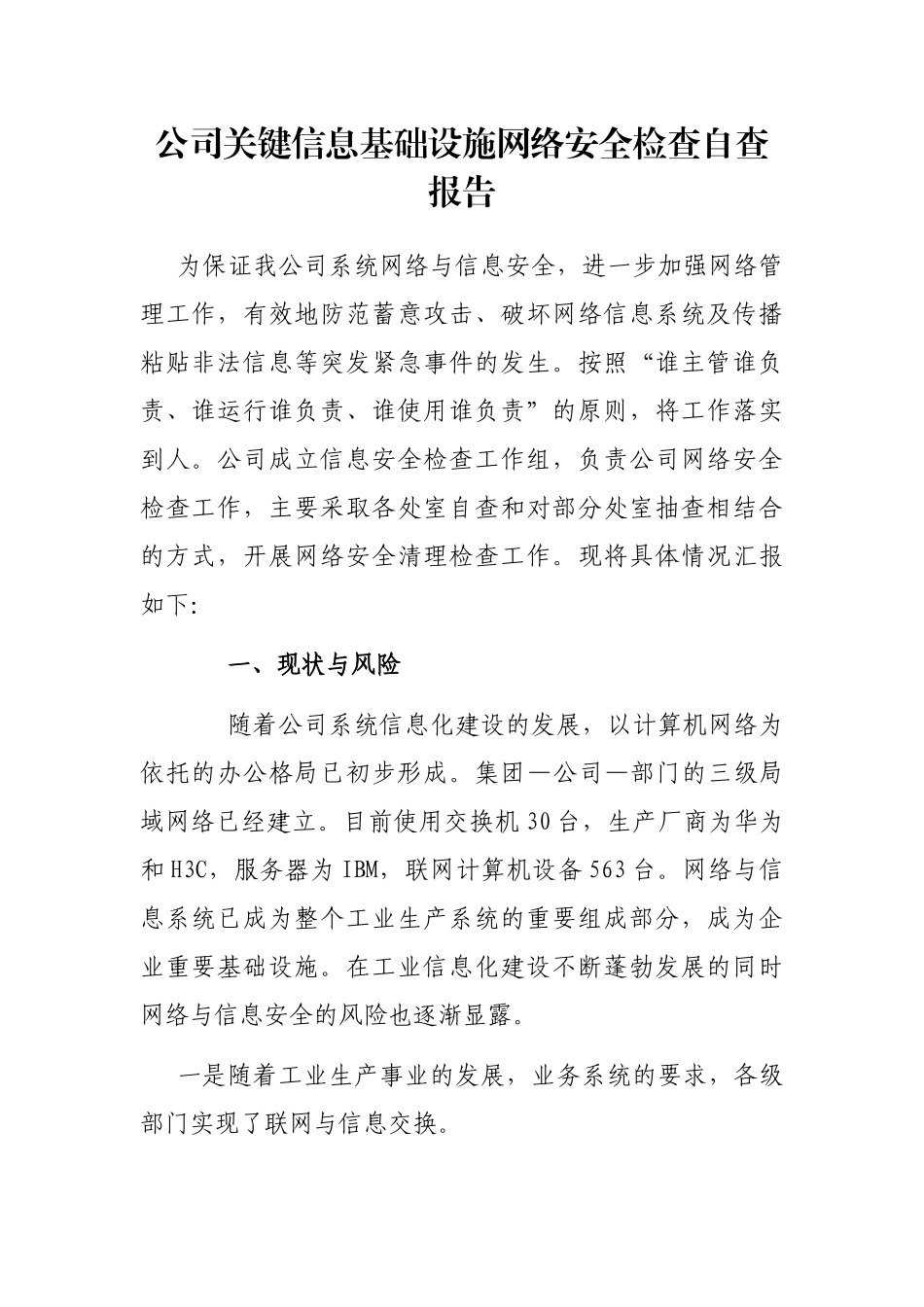 公司关键信息基础设施网络安全检查自查报告

为保证我公司系统网络与信息安全，进一步加强网络管理工作，有效地防范蓄意攻击、破坏网络信息系统及传播粘贴非法信息等突发紧急事件的发生。按照“谁主管谁负责、谁运行谁负责、谁使用谁负责”的原则，将工作落实到人。公司成立信息安全检查工作组，负责公司网络安全检查工作，主要采取各处室自查和对部分处室抽查相结合的方式，开展网络安全清理检查工作。现将具体情况汇报如下：

一、现状与风险

随着公司系统信息化建设的发展，以计算机网络为依托的办公格局已初步形成。集团—公司—部门的三级局域网络已经建立。目前使用交换机30台，生产厂商为华为和H3C，服务器为IBM，联网计算机设备563台。网络与信息系统已成为整个工业生产系统的重要组成部分，成为企业重要基础设施。在工业信息化建设不断蓬勃发展的同时网络与信息安全的风险也逐渐显露。

一是随着工业生产事业的发展，业务系统的要求，各级部门实现了联网与信息交换。